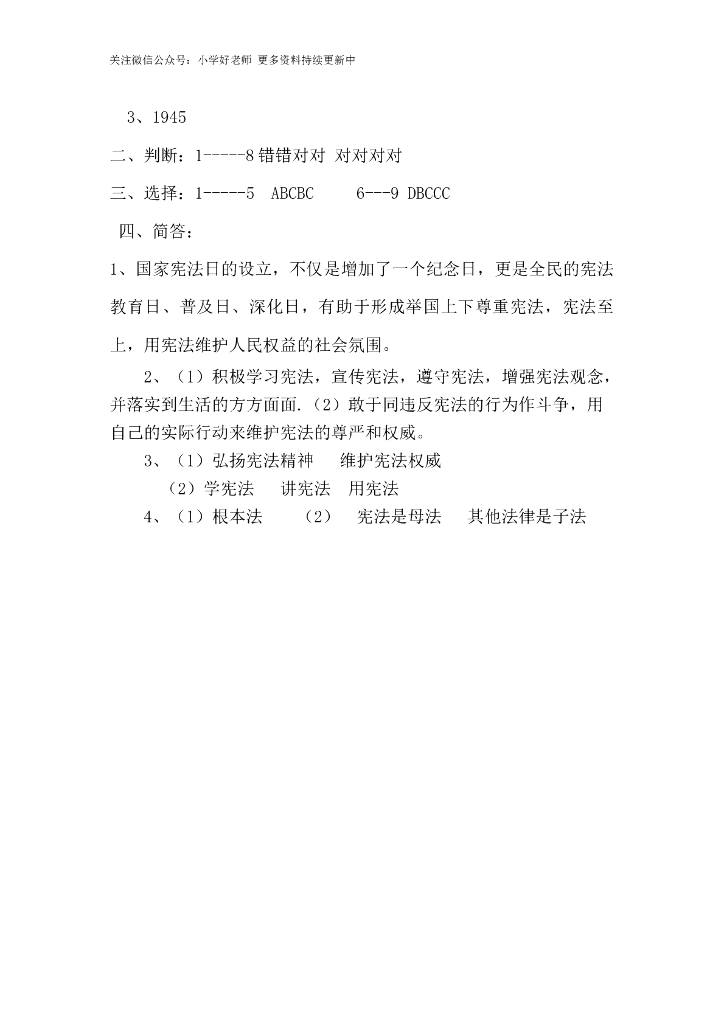 关注微信公众号：小学好老师 更多资料持续更新中

3、1945

二、判断：1-----8 错错对对 对对对对

三、选择：1-----5 ABCBC 6---9 DBCCC

四、简答：

1、国家宪法日的设立，不仅是增加了一个纪念日，更是全民的宪法教育日、普及日、深化日，有助于形成举国上下尊重宪法，宪法至上，用宪法维护人民权益的社会氛围。

2、（1）积极学习宪法，宣传宪法，遵守宪法，增强宪法观念，并落实到生活的方方面面.（2）敢于同违反宪法的行为作斗争，用自己的实际行动来维护宪法的尊严和权威。

3、（1）弘扬宪法精神 维护宪法权威

（2）学宪法 讲宪法 用宪法

4、（1）根本法 （2） 宪法是母法 其他法律是子法